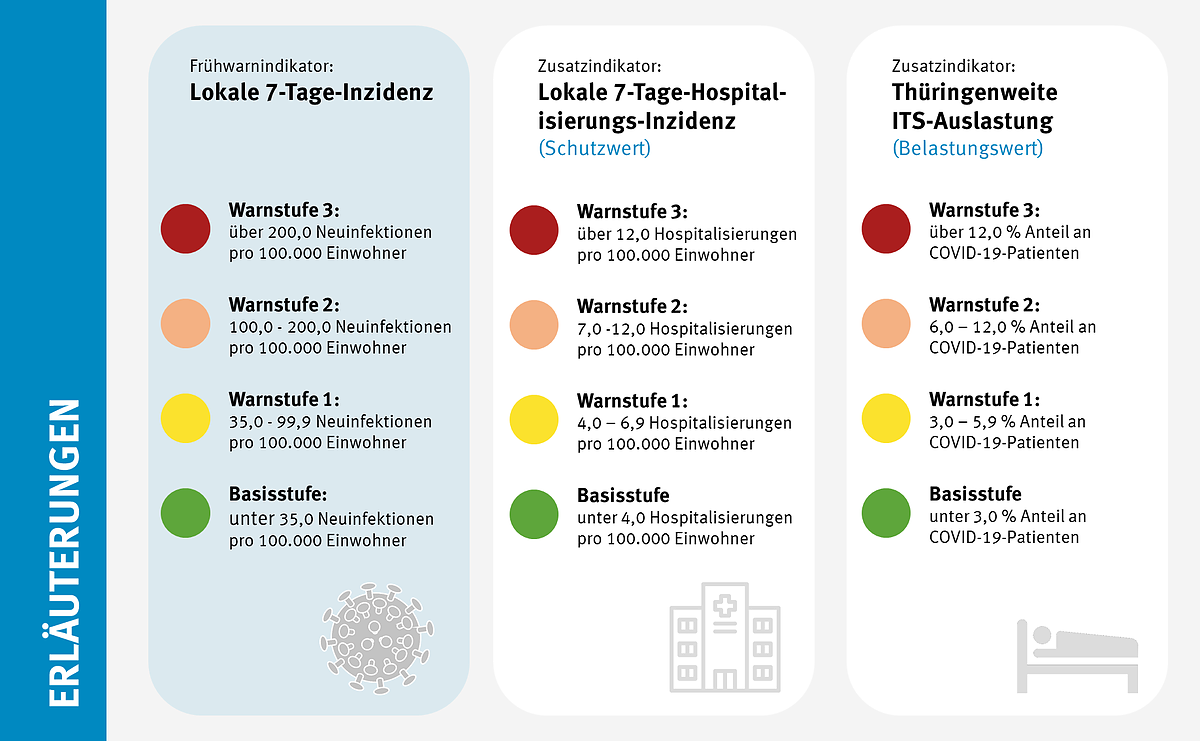 ERLÄUTERUNGEN

Frühwarnindikator:
Lokale 7-Tage-Inzidenz

Warnstufe 3:
über 200,0 Neuinfektionen pro 100.000 Einwohner

Warnstufe 2:
100,0 - 200,0 Neuinfektionen pro 100.000 Einwohner

Warnstufe 1:
35,0 - 99,9 Neuinfektionen pro 100.000 Einwohner

Basisstufe:
unter 35,0 Neuinfektionen pro 100.000 Einwohner

Zusatzindikator:
Lokale 7-Tage-Hospitalisierungs-Inzidenz
(Schutzwert)

Warnstufe 3:
über 12,0 Hospitalisierungen pro 100.000 Einwohner

Warnstufe 2:
7,0 -12,0 Hospitalisierungen pro 100.000 Einwohner

Warnstufe 1:
4,0 – 6,9 Hospitalisierungen pro 100.000 Einwohner

Basisstufe
unter 4,0 Hospitalisierungen pro 100.000 Einwohner

Zusatzindikator:
Thüringenweite ITS-Auslastung
(Belastungswert)

Warnstufe 3:
über 12,0 % Anteil an COVID-19-Patienten

Warnstufe 2:
6,0 – 12,0 % Anteil an COVID-19-Patienten

Warnstufe 1:
3,0 – 5,9 % Anteil an COVID-19-Patienten

Basisstufe
unter 3,0 % Anteil an COVID-19-Patienten